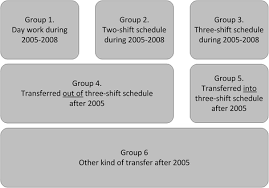 Group 1.
Day work during 2005-2008

Group 2.
Two-shift schedule during 2005-2008

Group 3.
Three-shift schedule during 2005-2008

Group 4.
Transferred out of three-shift schedule after 2005

Group 5.
Transferred into three-shift schedule after 2005

Group 6
Other kind of transfer after 2005